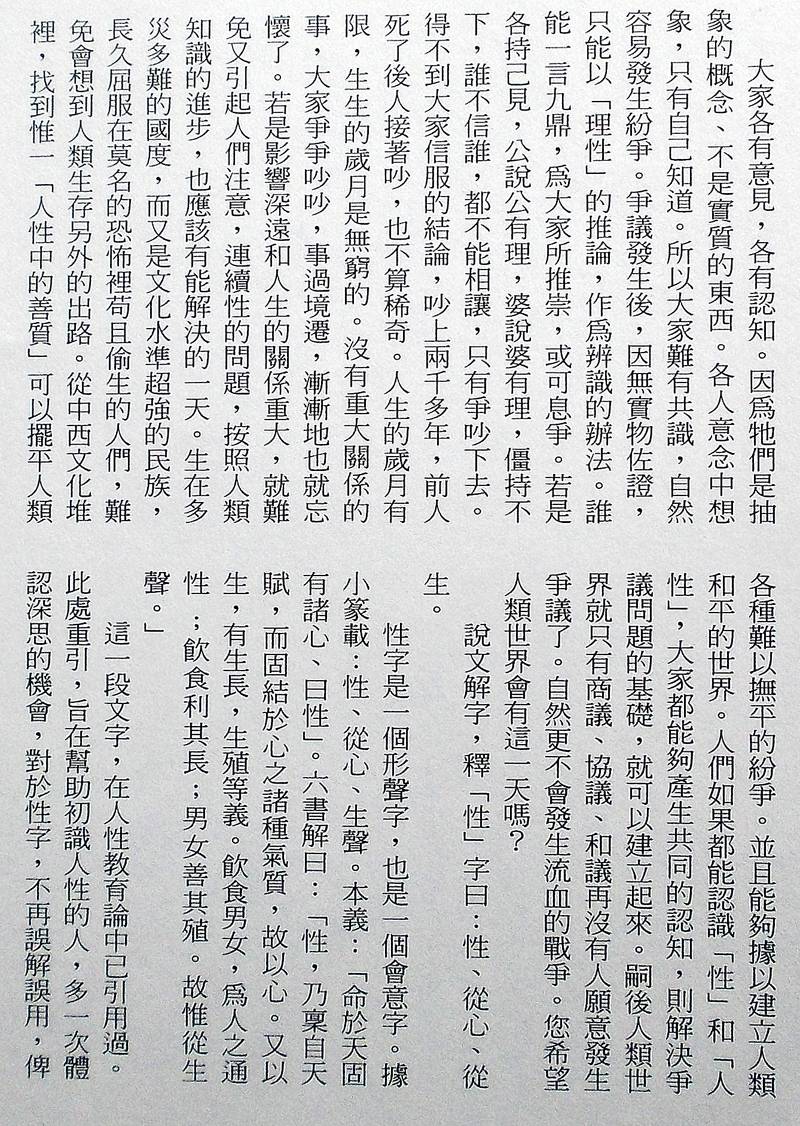 大家各有意見，各有認知。因為牠們是抽象的概念、不是實質的東西。各人意念中想象，只有自己知道。所以大家難有共識，自然容易發生紛爭。爭議發生後，因無實物佐證，只能以「理性」的推論，作為辨識的辦法。誰能一言九鼎，為大家所推崇，或可息爭。若是各持己見，公說公有理，婆說婆有理，僵持不下，誰不信誰，都不能相讓，只有爭吵下去。得不到大家信服的結論，吵上兩千多年，前人死了後人接著吵，也不算稀奇。人生的歲月有限，生生的歲月是無窮的。沒有重大關係的事，大家爭爭吵吵，事過境遷，漸漸地也就忘懷了。若是影響深遠和人生的關係重大，就難免又引起人們注意，連續性的問題，按照人類知識的進步，也應該有能解決的一天。生在多災多難的國度，而又是文化水準超強的民族，長久屈服在莫名的恐怖裡苟且偷生的人們，難免會想到人類生存另外的出路。從中西文化堆裡，找到惟一「人性中的善質」可以擺平人類各種難以撫平的紛爭。並且能夠據以建立人類和平的世界。人們如果都能認識「性」和「人性」，大家都能夠產生共同的認知，則解決爭議問題的基礎，就可以建立起來。嗣後人類世界就只有商議、協議、和議再沒有人願意發生爭議了。自然更不會發生流血的戰爭。您希望人類世界會有這一天嗎？

說文解字，釋「性」字曰：性、從心、從生。

性字是一個形聲字，也是一個會意字。據小篆載：性、從心、生聲。本義：「命於天固有諸心、曰性」。六書解曰：「性，乃稟自天賦，而固結於心之諸種氣質，故以心。又以生，有生長，生殖等義。飲食男女，為人之通性；飲食利其長；男女善其殖。故惟從生聲。」

這一段文字，在人性教育論中已引用過。此處重引，旨在幫助初識人性的人，多一次體認深思的機會，對於性字，不再誤解誤用，俾